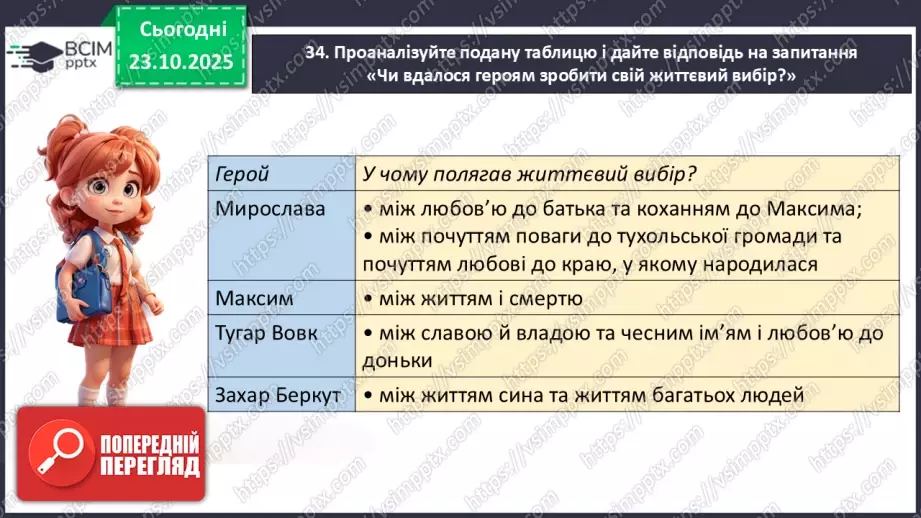 ВСІМ pptx

Сьогодні 23.10.2025

34. Проаналізуйте подану таблицю і дайте відповідь на запитання «Чи вдалося героям зробити свій життєвий вибір?»

| Герой | У чому полягав життєвий вибір? |
|---|---|
| Мирослава | • між любов'ю до батька та коханням до Максима; • між почуттям поваги до тухольської громади та почуттям любові до краю, у якому народилася |
| Максим | • між життям і смертю |
| Тугар Вовк | • між славою й владою та чесним ім'ям і любов'ю до доньки |
| Захар Беркут | • між життям сина та життям багатьох людей |

ПОПЕРЕДНІЙ ПЕРЕГЛЯД

https://vsimpptx.com